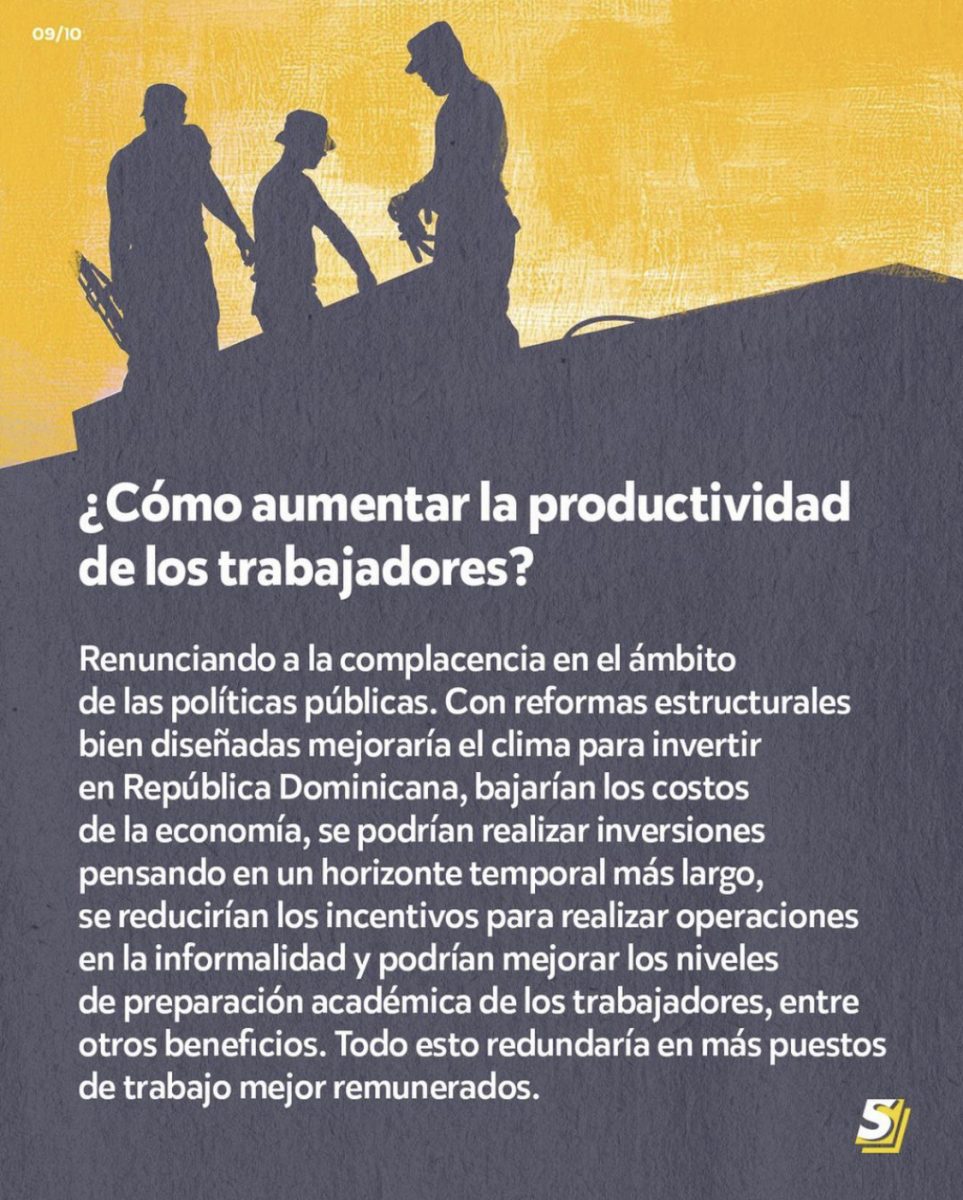 09/10

¿Cómo aumentar la productividad de los trabajadores?

Renunciando a la complacencia en el ámbito de las políticas públicas. Con reformas estructurales bien diseñadas mejoraría el clima para invertir en República Dominicana, bajarían los costos de la economía, se podrían realizar inversiones pensando en un horizonte temporal más largo, se reducirían los incentivos para realizar operaciones en la informalidad y podrían mejorar los niveles de preparación académica de los trabajadores, entre otros beneficios. Todo esto redundaría en más puestos de trabajo mejor remunerados.

S